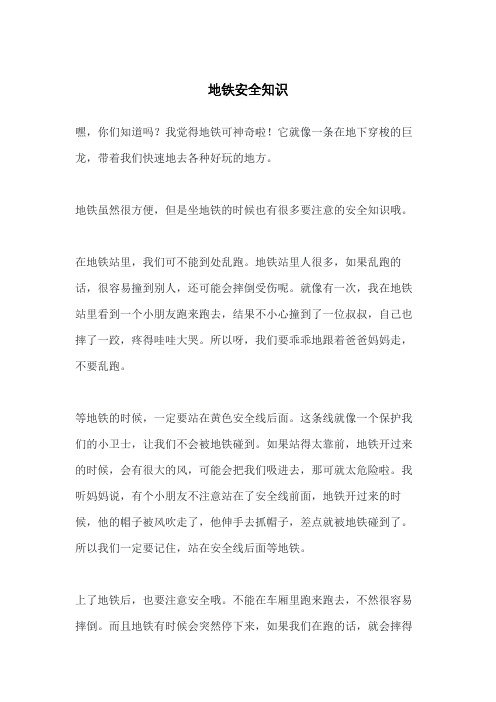 地铁安全知识

嘿，你们知道吗？我觉得地铁可神奇啦！它就像一条在地下穿梭的巨龙，带着我们快速地去各种好玩的地方。

地铁虽然很方便，但是坐地铁的时候也有很多要注意的安全知识哦。

在地铁站里，我们可不能到处乱跑。地铁站里人很多，如果乱跑的话，很容易撞到别人，还可能会摔倒受伤呢。就像有一次，我在地铁站里看到一个小朋友跑来跑去，结果不小心撞到了一位叔叔，自己也摔了一跤，疼得哇哇大哭。所以呀，我们要乖乖地跟着爸爸妈妈走，不要乱跑。

等地铁的时候，一定要站在黄色安全线后面。这条线就像一个保护我们的小卫士，让我们不会被地铁碰到。如果站得太靠前，地铁开过来的时候，会有很大的风，可能会把我们吸进去，那可就太危险啦。我听妈妈说，有个小朋友不注意站在了安全线前面，地铁开过来的时候，他的帽子被风吹走了，他伸手去抓帽子，差点就被地铁碰到了。所以我们一定要记住，站在安全线后面等地铁。

上了地铁后，也要注意安全哦。不能在车厢里跑来跑去，不然很容易摔倒。而且地铁有时候会突然停下来，如果我们在跑的话，就会摔得